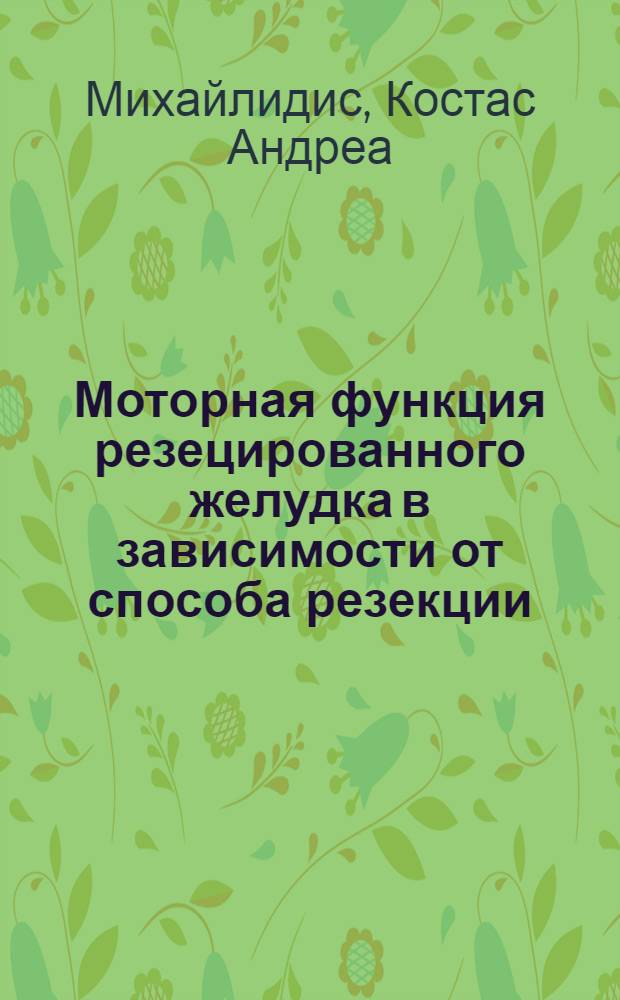 Михайлидис, Костас Андреа

Моторная функция резецированного желудка в зависимости от способа резекции